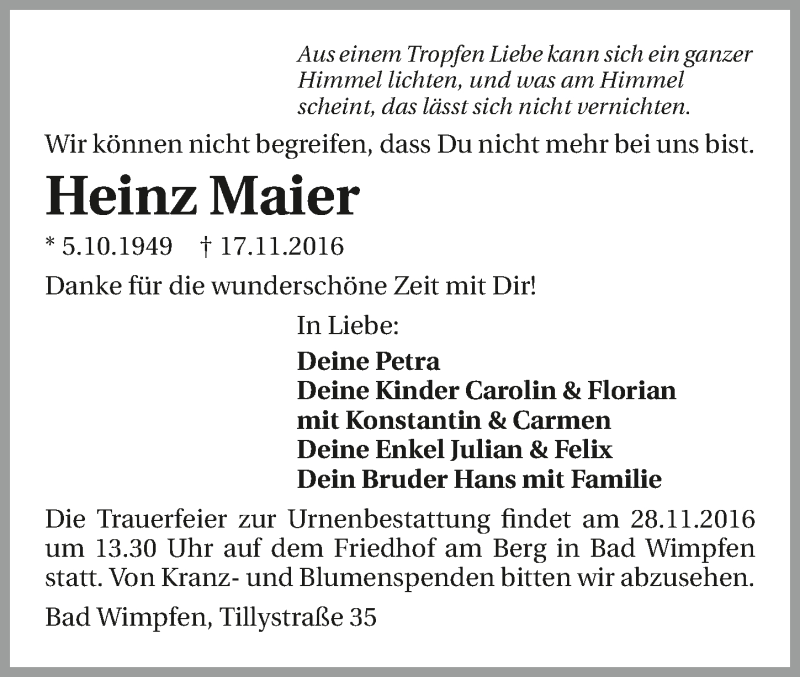 Aus einem Tropfen Liebe kann sich ein ganzer Himmel lichten, und was am Himmel scheint, das lässt sich nicht vernichten.

Wir können nicht begreifen, dass Du nicht mehr bei uns bist.

Heinz Maier

* 5.10.1949 † 17.11.2016

Danke für die wunderschöne Zeit mit Dir!

In Liebe:

Deine Petra
Deine Kinder Carolin & Florian
mit Konstantin & Carmen
Deine Enkel Julian & Felix
Dein Bruder Hans mit Familie

Die Trauerfeier zur Urnenbestattung findet am 28.11.2016 um 13.30 Uhr auf dem Friedhof am Berg in Bad Wimpfen statt. Von Kranz- und Blumenspenden bitten wir abzusehen.

Bad Wimpfen, Tillystraße 35